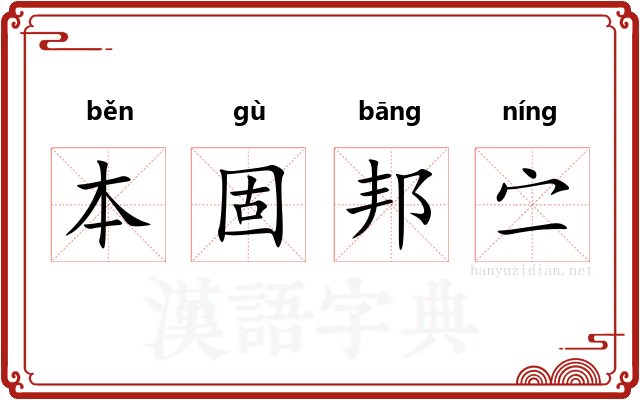 běn gù bāng níng

本 固 邦 宁

hanyuzidian.net

漢語字典